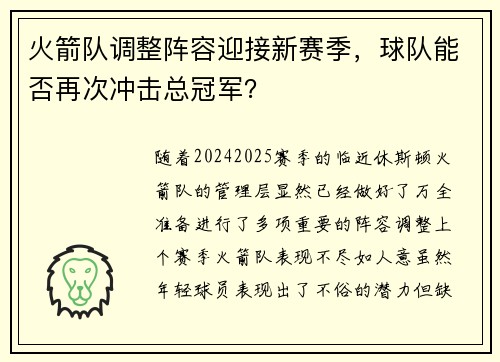 火箭队调整阵容迎接新赛季，球队能否再次冲击总冠军？

随着20242025赛季的临近休斯顿火箭队的管理层显然已经做好了万全准备进行了多项重要的阵容调整上个赛季火箭队表现不尽如人意虽然年轻球员表现出了不俗的潜力但缺